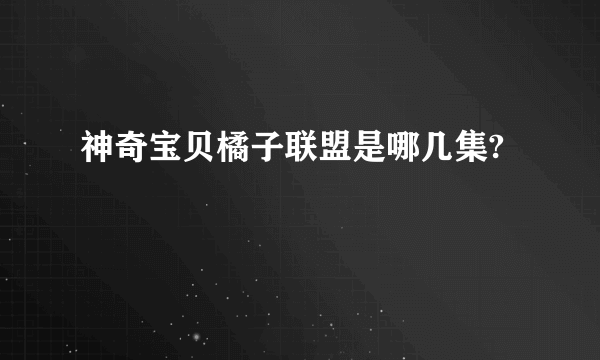 神奇宝贝橘子联盟是哪几集?